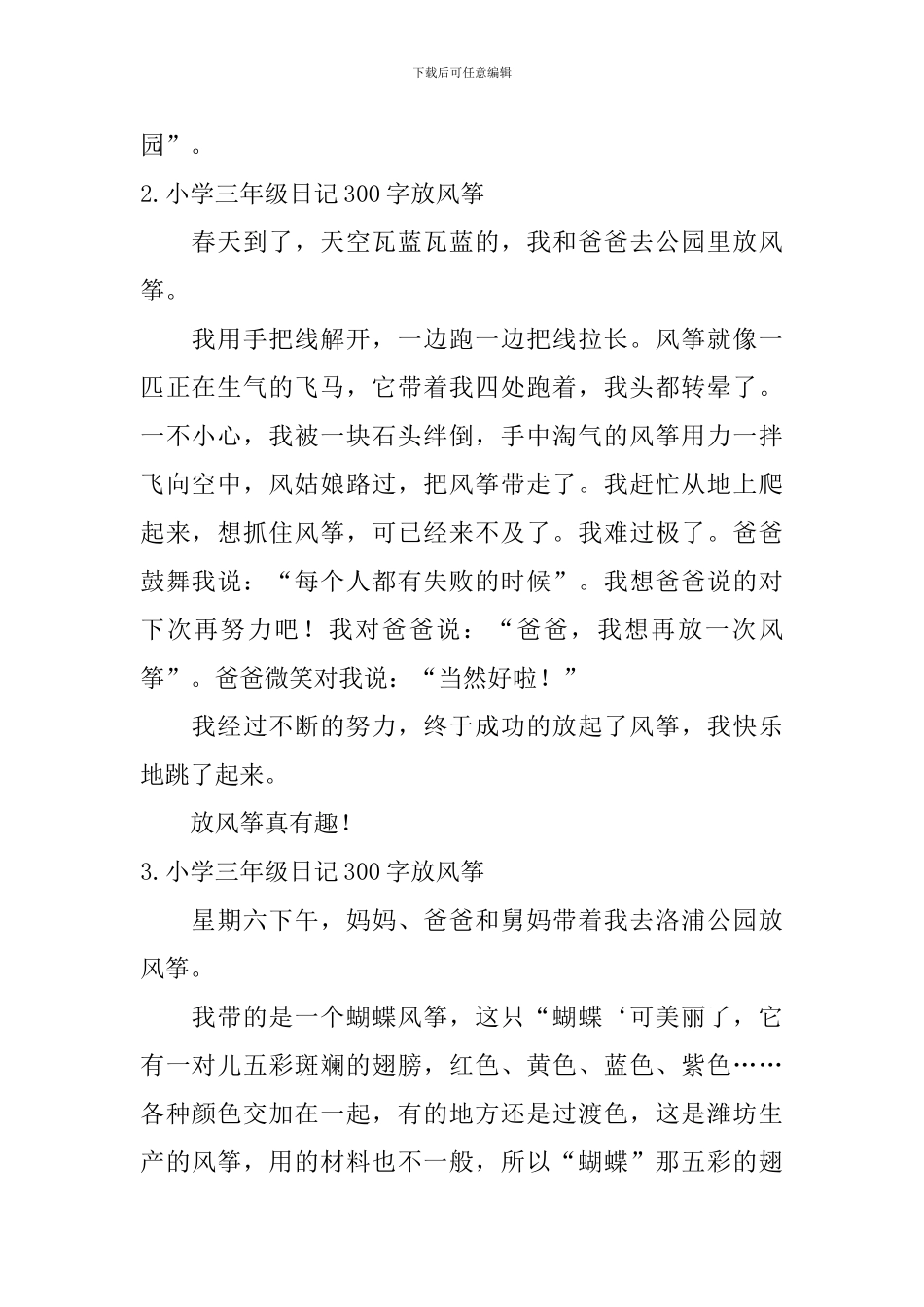 下载后可任意编辑

园”。

2.小学三年级日记300字放风筝

春天到了，天空瓦蓝瓦蓝的，我和爸爸去公园里放风筝。

我用手把线解开，一边跑一边把线拉长。风筝就像一匹正在生气的飞马，它带着我四处跑着，我头都转晕了。一不小心，我被一块石头绊倒，手中淘气的风筝用力一拌飞向空中，风姑娘路过，把风筝带走了。我赶忙从地上爬起来，想抓住风筝，可已经来不及了。我难过极了。爸爸鼓舞我说：“每个人都有失败的时候”。我想爸爸说的对下次再努力吧！我对爸爸说：“爸爸，我想再放一次风筝”。爸爸微笑对我说：“当然好啦！”

我经过不断的努力，终于成功的放起了风筝，我快乐地跳了起来。

放风筝真有趣！

3.小学三年级日记300字放风筝

星期六下午，妈妈、爸爸和舅妈带着我去洛浦公园放风筝。

我带的是一个蝴蝶风筝，这只“蝴蝶‘可美丽了，它有一对儿五彩斑斓的翅膀，红色、黄色、蓝色、紫色……各种颜色交加在一起，有的地方还是过渡色，这是潍坊生产的风筝，用的材料也不一般，所以“蝴蝶”那五彩的翅